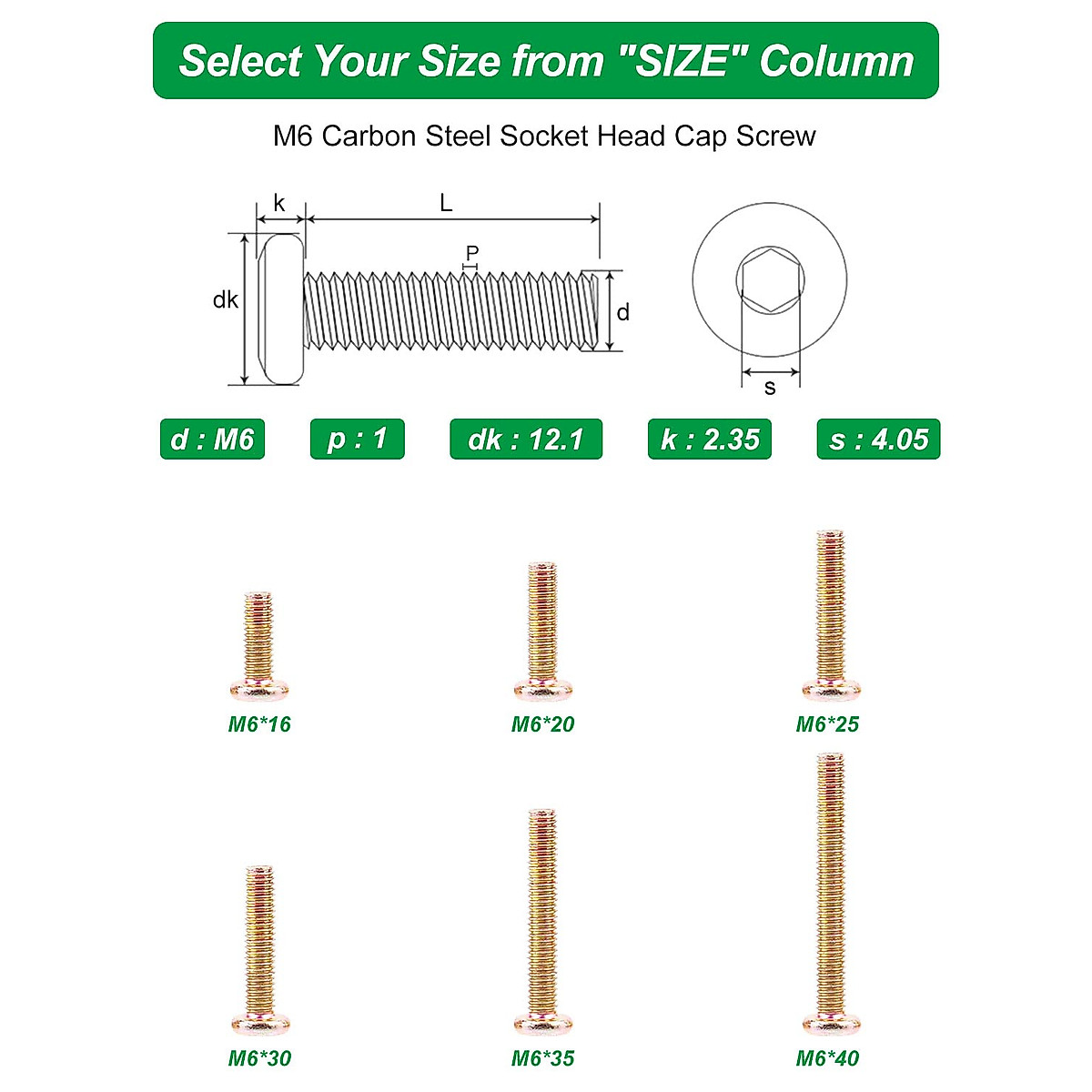 Select Your Size from "SIZE" Column

M6 Carbon Steel Socket Head Cap Screw

k
L
P
dk
d
s

d : M6
p : 1
dk : 12.1
k : 2.35
s : 4.05

M6*16
M6*20
M6*25

M6*30
M6*35
M6*40